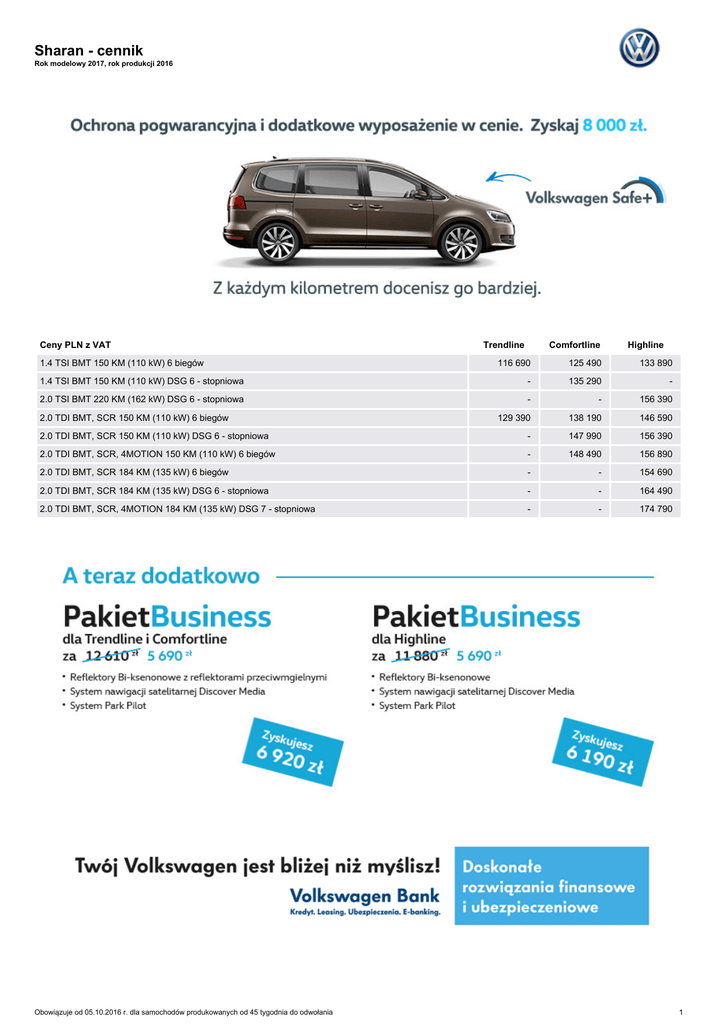 Sharan - cennik
Rok modelowy 2017, rok produkcji 2016

Ochrona pogwarancyjna i dodatkowe wyposażenie w cenie. Zyskaj 8 000 zł.

Volkswagen Safe+

Z każdym kilometrem docenisz go bardziej.

| Ceny PLN z VAT | Trendline | Comfortline | Highline |
|---|---|---|---|
| 1.4 TSI BMT 150 KM (110 kW) 6 biegów | 116 690 | 125 490 | 133 890 |
| 1.4 TSI BMT 150 KM (110 kW) DSG 6 - stopniowa | - | 135 290 | - |
| 2.0 TSI BMT 220 KM (162 kW) DSG 6 - stopniowa | - | - | 156 390 |
| 2.0 TDI BMT, SCR 150 KM (110 kW) 6 biegów | 129 390 | 138 190 | 146 590 |
| 2.0 TDI BMT, SCR 150 KM (110 kW) DSG 6 - stopniowa | - | 147 990 | 156 390 |
| 2.0 TDI BMT, SCR, 4MOTION 150 KM (110 kW) 6 biegów | - | 148 490 | 156 890 |
| 2.0 TDI BMT, SCR 184 KM (135 kW) 6 biegów | - | - | 154 690 |
| 2.0 TDI BMT, SCR 184 KM (135 kW) DSG 6 - stopniowa | - | - | 164 490 |
| 2.0 TDI BMT, SCR, 4MOTION 184 KM (135 kW) DSG 7 - stopniowa | - | - | 174 790 |

A teraz dodatkowo

PakietBusiness
dla Trendline i Comfortline
za 12 610 zł 5 690 zł
• Reflektory Bi-ksenonowe z reflektorami przeciwmgielnymi
• System nawigacji satelitarnej Discover Media
• System Park Pilot

Zyskujesz
6 920 zł

PakietBusiness
dla Highline
za 11 880 zł 5 690 zł
• Reflektory Bi-ksenonowe
• System nawigacji satelitarnej Discover Media
• System Park Pilot

Zyskujesz
6 190 zł

Twój Volkswagen jest bliżej niż myślisz!
Volkswagen Bank
Kredyt. Leasing. Ubezpieczenia. E-banking.

Doskonałe rozwiązania finansowe i ubezpieczeniowe

Obowiązuje od 05.10.2016 r. dla samochodów produkowanych od 45 tygodnia do odwołania 1